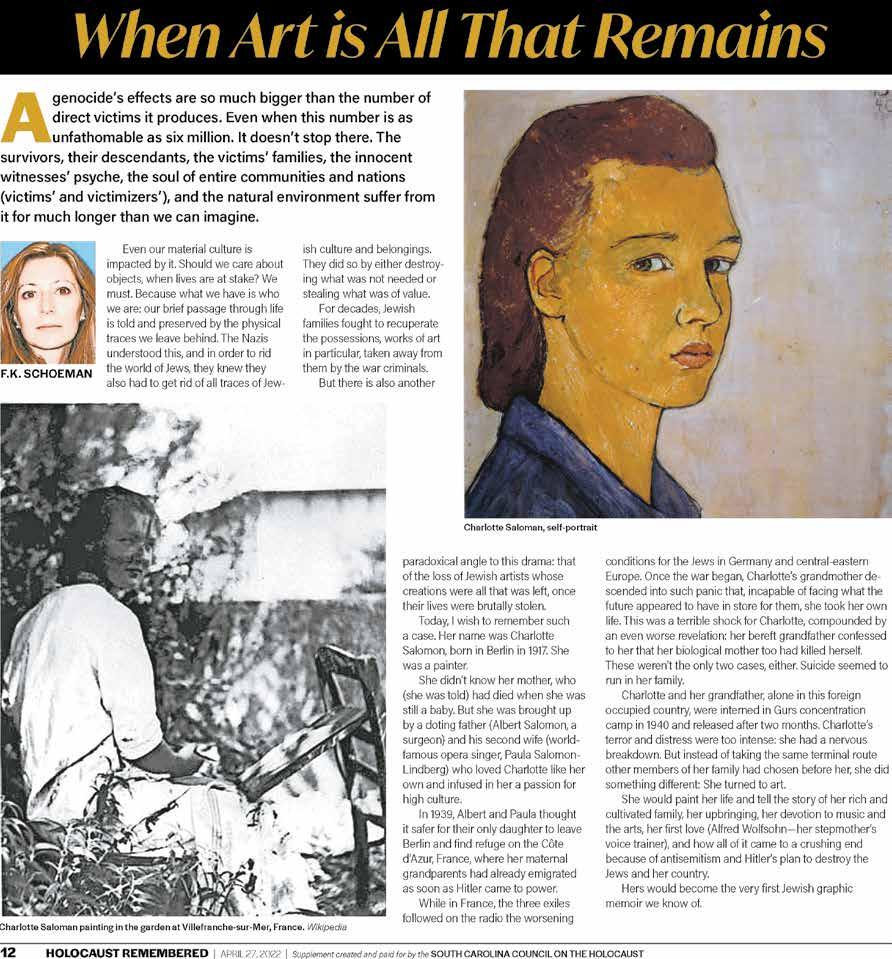 When Art is All That Remains

A genocide's effects are so much bigger than the number of direct victims it produces. Even when this number is as unfathomable as six million. It doesn't stop there. The survivors, their descendants, the victims' families, the innocent witnesses' psyche, the soul of entire communities and nations (victims' and victimizers'), and the natural environment suffer from it for much longer than we can imagine.

F.K. SCHOEMAN

Even our material culture is impacted by it. Should we care about objects, when lives are at stake? We must. Because what we have is who we are: our brief passage through life is told and preserved by the physical traces we leave behind. The Nazis understood this, and in order to rid the world of Jews, they knew they also had to get rid of all traces of Jewish culture and belongings. They did so by either destroying what was not needed or stealing what was of value.

For decades, Jewish families fought to recuperate the possessions, works of art in particular, taken away from them by the war criminals.

But there is also another paradoxical angle to this drama: that of the loss of Jewish artists whose creations were all that was left, once their lives were brutally stolen.

Today, I wish to remember such a case. Her name was Charlotte Salomon, born in Berlin in 1917. She was a painter.

She didn't know her mother, who (she was told) had died when she was still a baby. But she was brought up by a doting father (Albert Salomon, a surgeon) and his second wife (world-famous opera singer, Paula Salomon-Lindberg) who loved Charlotte like her own and infused in her a passion for high culture.

In 1939, Albert and Paula thought it safer for their only daughter to leave Berlin and find refuge on the Côte d'Azur, France, where her maternal grandparents had already emigrated as soon as Hitler came to power.

While in France, the three exiles followed on the radio the worsening conditions for the Jews in Germany and central-eastern Europe. Once the war began, Charlotte's grandmother descended into such panic that, incapable of facing what the future appeared to have in store for them, she took her own life. This was a terrible shock for Charlotte, compounded by an even worse revelation: her bereft grandfather confessed to her that her biological mother too had killed herself. These weren't the only two cases, either. Suicide seemed to run in her family.

Charlotte and her grandfather, alone in this foreign occupied country, were interned in Gurs concentration camp in 1940 and released after two months. Charlotte's terror and distress were too intense: she had a nervous breakdown. But instead of taking the same terminal route other members of her family had chosen before her, she did something different: She turned to art.

She would paint her life and tell the story of her rich and cultivated family, her upbringing, her devotion to music and the arts, her first love (Alfred Wolfsohn—her stepmother's voice trainer), and how all of it came to a crushing end because of antisemitism and Hitler's plan to destroy the Jews and her country.

Hers would become the very first Jewish graphic memoir we know of.

Charlotte Saloman, self-portrait

Charlotte Saloman painting in the garden at Villefranche-sur-Mer, France. Wikipedia

12 HOLOCAUST REMEMBERED | APRIL 27, 2022 | Supplement created and paid for by the SOUTH CAROLINA COUNCIL ON THE HOLOCAUST